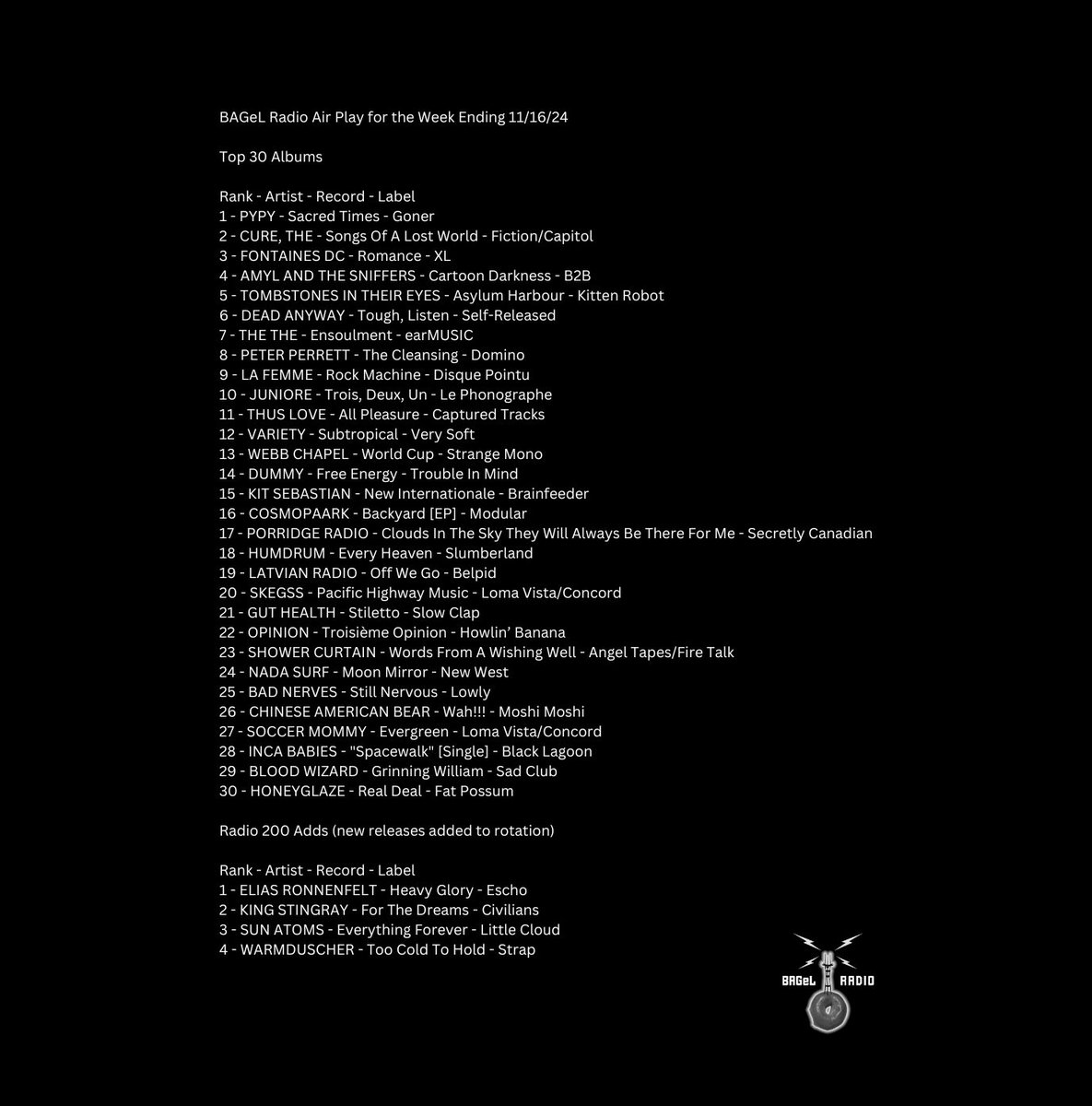 BAGeL Radio Air Play for the Week Ending 11/16/24

Top 30 Albums

Rank - Artist - Record - Label
1 - PYPY - Sacred Times - Goner
2 - CURE, THE - Songs Of A Lost World - Fiction/Capitol
3 - FONTAINES DC - Romance - XL
4 - AMYL AND THE SNIFFERS - Cartoon Darkness - B2B
5 - TOMBSTONES IN THEIR EYES - Asylum Harbour - Kitten Robot
6 - DEAD ANYWAY - Tough, Listen - Self-Released
7 - THE THE - Ensoulment - earMUSIC
8 - PETER PERRETT - The Cleansing - Domino
9 - LA FEMME - Rock Machine - Disque Pointu
10 - JUNIORE - Trois, Deux, Un - Le Phonographe
11 - THUS LOVE - All Pleasure - Captured Tracks
12 - VARIETY - Subtropical - Very Soft
13 - WEBB CHAPEL - World Cup - Strange Mono
14 - DUMMY - Free Energy - Trouble In Mind
15 - KIT SEBASTIAN - New Internationale - Brainfeeder
16 - COSMOPAARK - Backyard [EP] - Modular
17 - PORRIDGE RADIO - Clouds In The Sky They Will Always Be There For Me - Secretly Canadian
18 - HUMDRUM - Every Heaven - Slumberland
19 - LATVIAN RADIO - Off We Go - Belpid
20 - SKEGSS - Pacific Highway Music - Loma Vista/Concord
21 - GUT HEALTH - Stiletto - Slow Clap
22 - OPINION - Troisième Opinion - Howlin' Banana
23 - SHOWER CURTAIN - Words From A Wishing Well - Angel Tapes/Fire Talk
24 - NADA SURF - Moon Mirror - New West
25 - BAD NERVES - Still Nervous - Lowly
26 - CHINESE AMERICAN BEAR - Wah!!! - Moshi Moshi
27 - SOCCER MOMMY - Evergreen - Loma Vista/Concord
28 - INCA BABIES - "Spacewalk" [Single] - Black Lagoon
29 - BLOOD WIZARD - Grinning William - Sad Club
30 - HONEYGLAZE - Real Deal - Fat Possum

Radio 200 Adds (new releases added to rotation)

Rank - Artist - Record - Label
1 - ELIAS RONNENFELT - Heavy Glory - Escho
2 - KING STINGRAY - For The Dreams - Civilians
3 - SUN ATOMS - Everything Forever - Little Cloud
4 - WARMDUSCHER - Too Cold To Hold - Strap

BAGeL RADIO